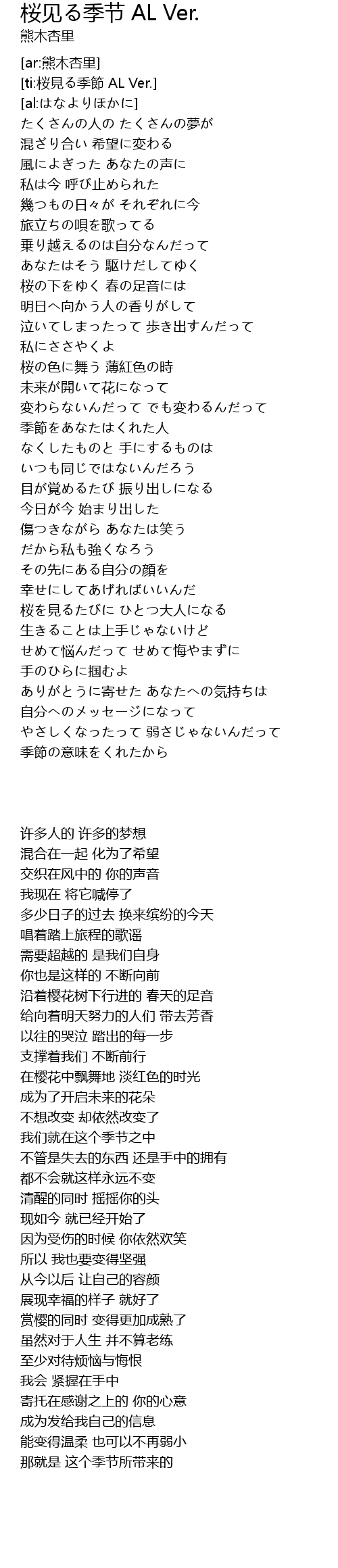 桜见る季节 AL Ver.
熊木杏里

[ar:熊木杏里]
[ti:桜見る季節 AL Ver.]
[al:はなよりほかに]
たくさんの人の たくさんの夢が
混ざり合い 希望に変わる
風によぎった あなたの声に
私は今 呼び止められた
幾つもの日々が それぞれに今
旅立ちの唄を歌ってる
乗り越えるのは自分なんだって
あなたはそう 駆けだしてゆく
桜の下をゆく 春の足音には
明日へ向かう人の香りがして
泣いてしまったって 歩き出すんだって
私にささやくよ
桜の色に舞う 薄紅色の時
未来が開いて花になって
変わらないんだって でも変わるんだって
季節をあなたはくれた人
なくしたものと 手にするものは
いつも同じではないんだろう
目が覚めるたび 振り出しになる
今日が今 始まり出した
傷つきながら あなたは笑う
だから私も強くなろう
その先にある自分の顔を
幸せにしてあげればいいんだ
桜を見るたびに ひとつ大人になる
生きることは上手じゃないけど
せめて悩んだって せめて悔やまずに
手のひらに掴むよ
ありがとうに寄せた あなたへの気持ちは
自分へのメッセージになって
やさしくなったって 弱さじゃないんだって
季節の意味をくれたから

许多人的 许多的梦想
混合在一起 化为了希望
交织在风中的 你的声音
我现在 将它喊停了
多少日子的过去 换来缤纷的今天
唱着踏上旅程的歌谣
需要超越的 是我们自身
你也是这样的 不断向前
沿着樱花树下行进的 春天的足音
给向着明天努力的人们 带去芳香
以往的哭泣 踏出的每一步
支撑着我们 不断前行
在樱花中飘舞地 淡红色的时光
成为了开启未来的花朵
不想改变 却依然改变了
我们就在这个季节之中
不管是失去的东西 还是手中的拥有
都不会就这样永远不变
清醒的同时 摇摇你的头
现如今 就已经开始了
因为受伤的时候 你依然欢笑
所以 我也要变得坚强
从今以后 让自己的容颜
展现幸福的样子 就好了
赏樱的同时 变得更加成熟了
虽然对于人生 并不算老练
至少对待烦恼与悔恨
我会 紧握在手中
寄托在感谢之上的 你的心意
成为发给我自己的信息
能变得温柔 也可以不再弱小
那就是 这个季节所带来的